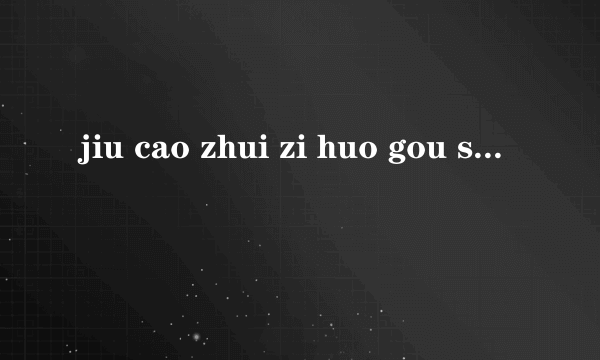 jiu cao zhui zi huo gou s...